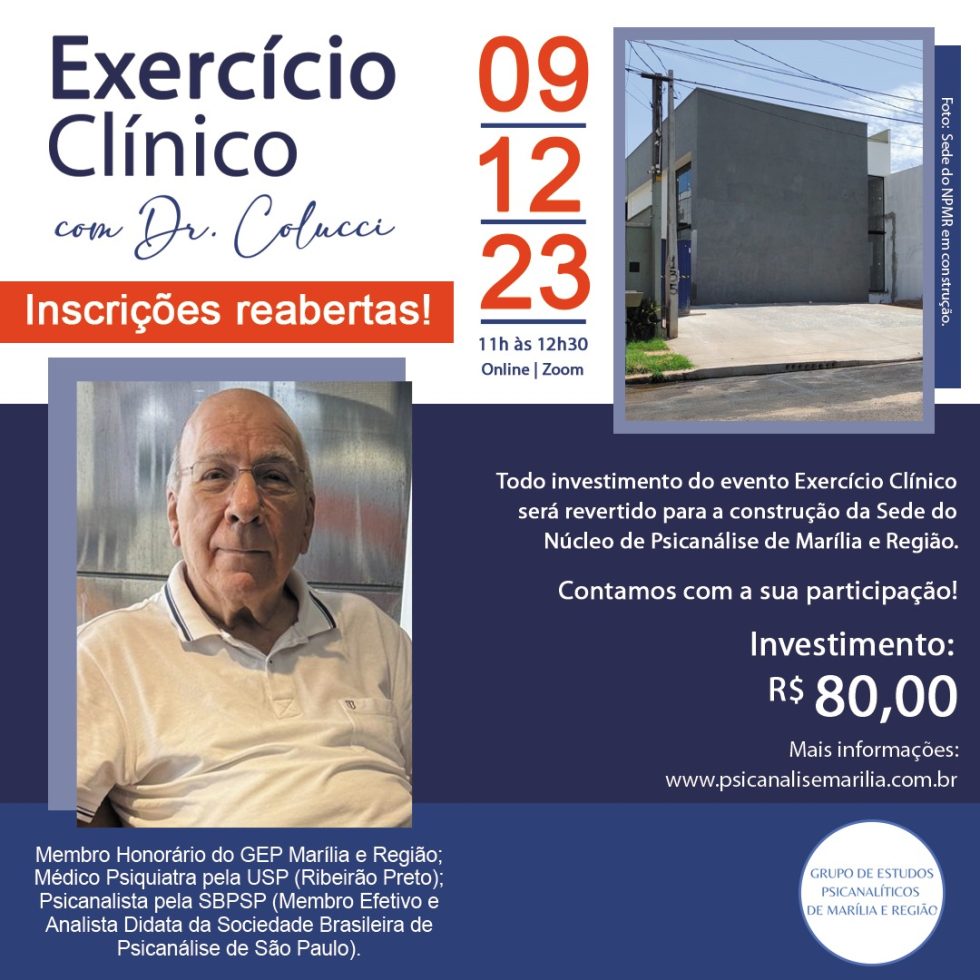 Exercício Clínico

com Dr. Colucci

Inscrições reabertas!

09
12
23

11h às 12h30
Online | Zoom

Foto: Sede do NPMR em construção.

Todo investimento do evento Exercício Clínico será revertido para a construção da Sede do Núcleo de Psicanálise de Marília e Região.

Contamos com a sua participação!

Investimento:
R$ 80,00

Mais informações:
www.psicanalisemarilia.com.br

Membro Honorário do GEP Marília e Região; Médico Psiquiatra pela USP (Ribeirão Preto); Psicanalista pela SBPSP (Membro Efetivo e Analista Didata da Sociedade Brasileira de Psicanálise de São Paulo).

GRUPO DE ESTUDOS PSICANALÍTICOS DE MARÍLIA E REGIÃO